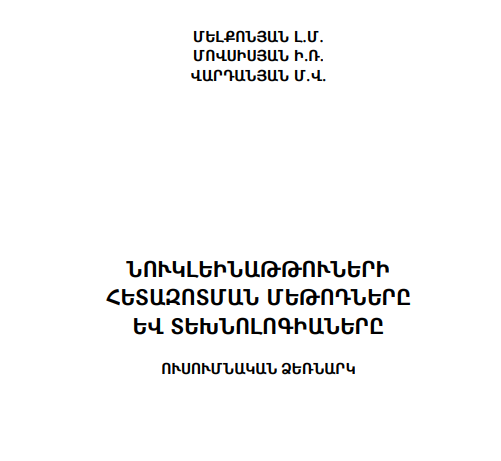 ՄԵԼՔՈՆՅԱՆ Լ.Մ.
ՄՈՎՍԻՍՅԱՆ Ի.Ռ.
ՎԱՐԴԱՆՅԱՆ Մ.Վ.

ՆՈՒԿԼԵԻՆԱԹԹՈՒՆԵՐԻ ՀԵՏԱԶՈՏՄԱՆ ՄԵԹՈԴՆԵՐԸ ԵՎ ՏԵԽՆՈԼՈԳԻԱՆԵՐԸ

ՈՒՍՈՒՄՆԱԿԱՆ ՁԵՌՆԱՐԿ